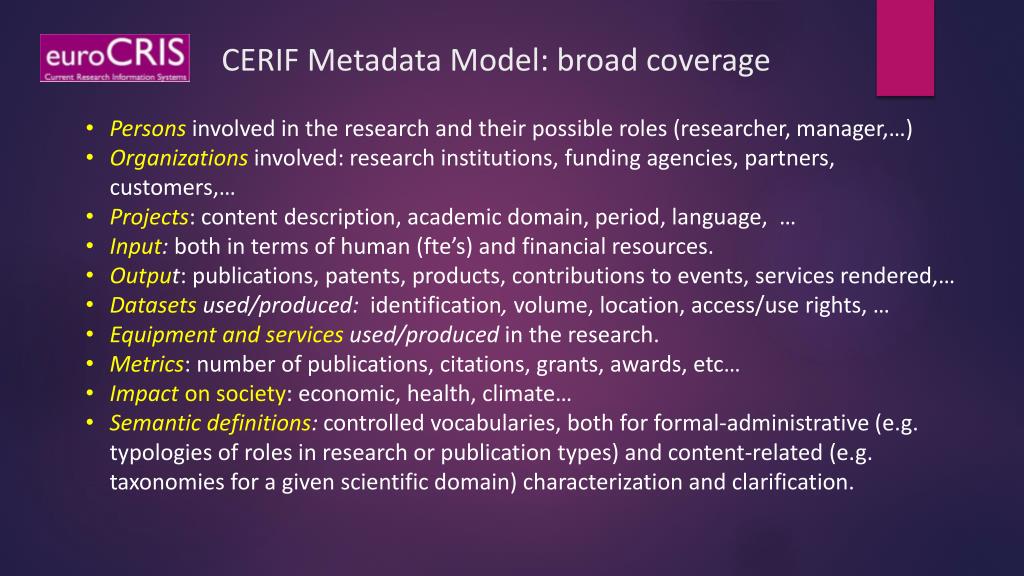 euroCRIS
Current Research Information Systems

CERIF Metadata Model: broad coverage

• Persons involved in the research and their possible roles (researcher, manager,…)
• Organizations involved: research institutions, funding agencies, partners, customers,…
• Projects: content description, academic domain, period, language, …
• Input: both in terms of human (fte's) and financial resources.
• Output: publications, patents, products, contributions to events, services rendered,…
• Datasets used/produced: identification, volume, location, access/use rights, …
• Equipment and services used/produced in the research.
• Metrics: number of publications, citations, grants, awards, etc…
• Impact on society: economic, health, climate…
• Semantic definitions: controlled vocabularies, both for formal-administrative (e.g. typologies of roles in research or publication types) and content-related (e.g. taxonomies for a given scientific domain) characterization and clarification.